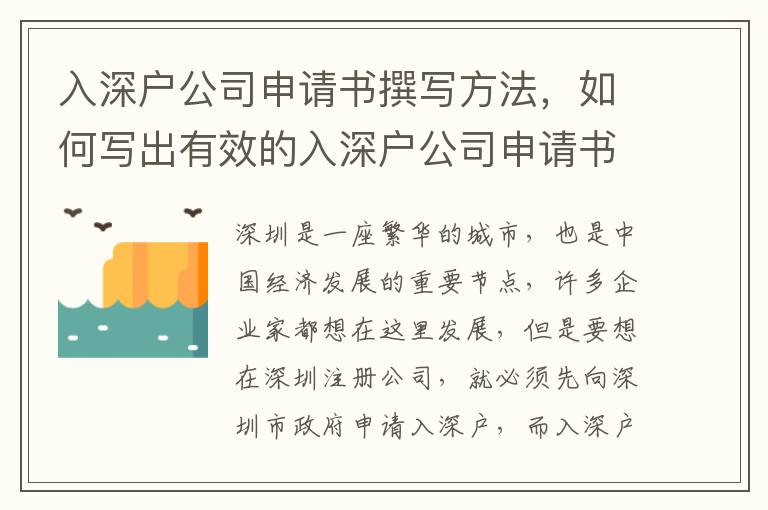 入深户公司申请书撰写方法，如何写出有效的入深户公司申请书

深圳是一座繁华的城市，也是中国经济发展的重要节点，许多企业家都想在这里发展，但是要想在深圳注册公司，就必须先向深圳市政府申请入深户，而入深户